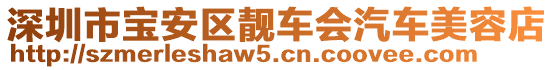 深圳市宝安区靓车会汽车美容店
http://szmerleshaw5.cn.coovee.com